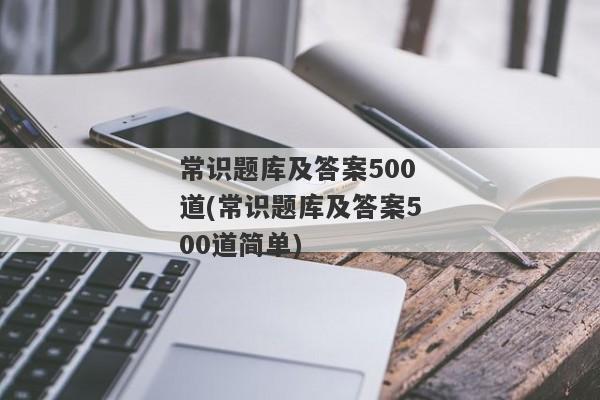 常识题库及答案500道(常识题库及答案500道简单)